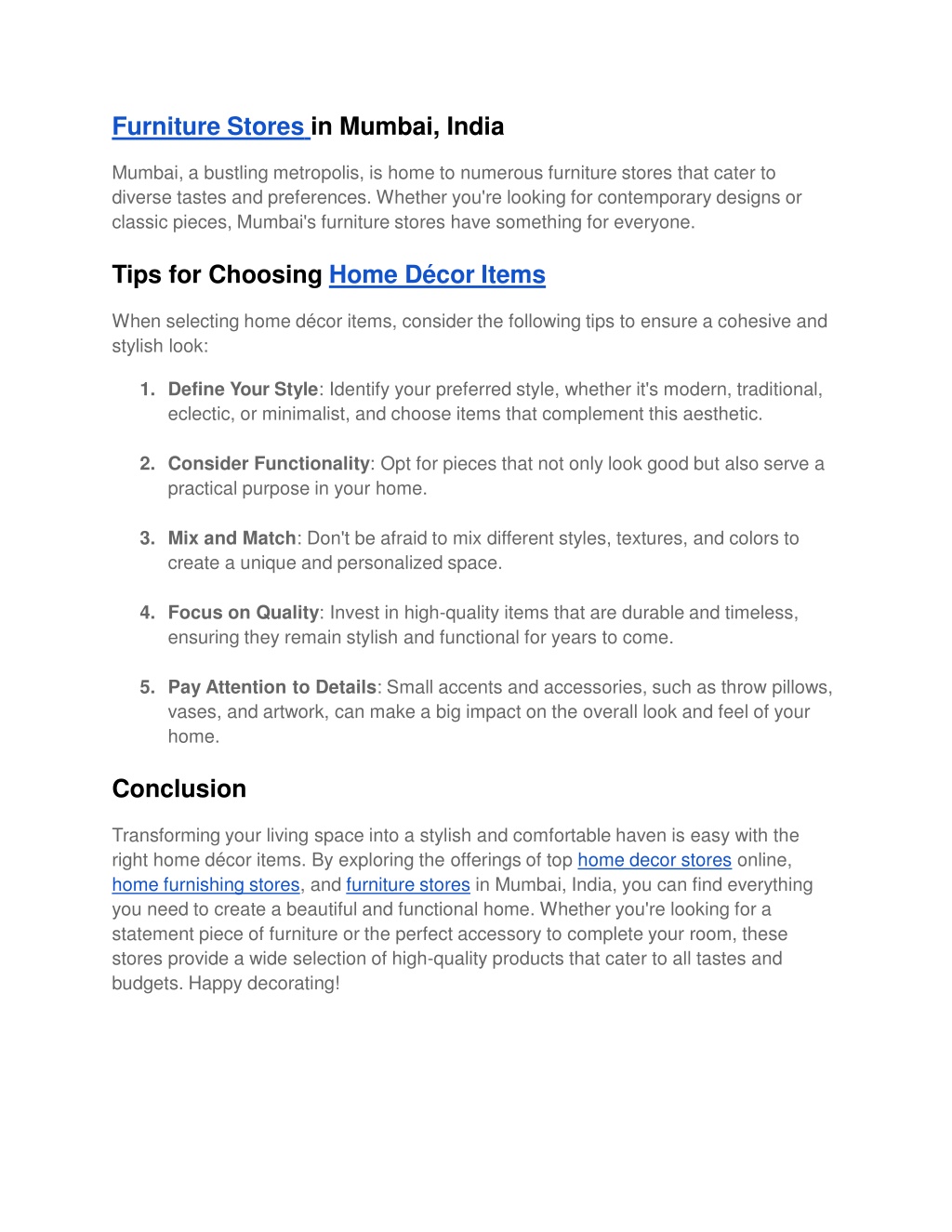 Furniture Stores in Mumbai, India

Mumbai, a bustling metropolis, is home to numerous furniture stores that cater to diverse tastes and preferences. Whether you're looking for contemporary designs or classic pieces, Mumbai's furniture stores have something for everyone.

Tips for Choosing Home Décor Items

When selecting home décor items, consider the following tips to ensure a cohesive and stylish look:

1. Define Your Style: Identify your preferred style, whether it's modern, traditional, eclectic, or minimalist, and choose items that complement this aesthetic.

2. Consider Functionality: Opt for pieces that not only look good but also serve a practical purpose in your home.

3. Mix and Match: Don't be afraid to mix different styles, textures, and colors to create a unique and personalized space.

4. Focus on Quality: Invest in high-quality items that are durable and timeless, ensuring they remain stylish and functional for years to come.

5. Pay Attention to Details: Small accents and accessories, such as throw pillows, vases, and artwork, can make a big impact on the overall look and feel of your home.

Conclusion

Transforming your living space into a stylish and comfortable haven is easy with the right home décor items. By exploring the offerings of top home decor stores online, home furnishing stores, and furniture stores in Mumbai, India, you can find everything you need to create a beautiful and functional home. Whether you're looking for a statement piece of furniture or the perfect accessory to complete your room, these stores provide a wide selection of high-quality products that cater to all tastes and budgets. Happy decorating!